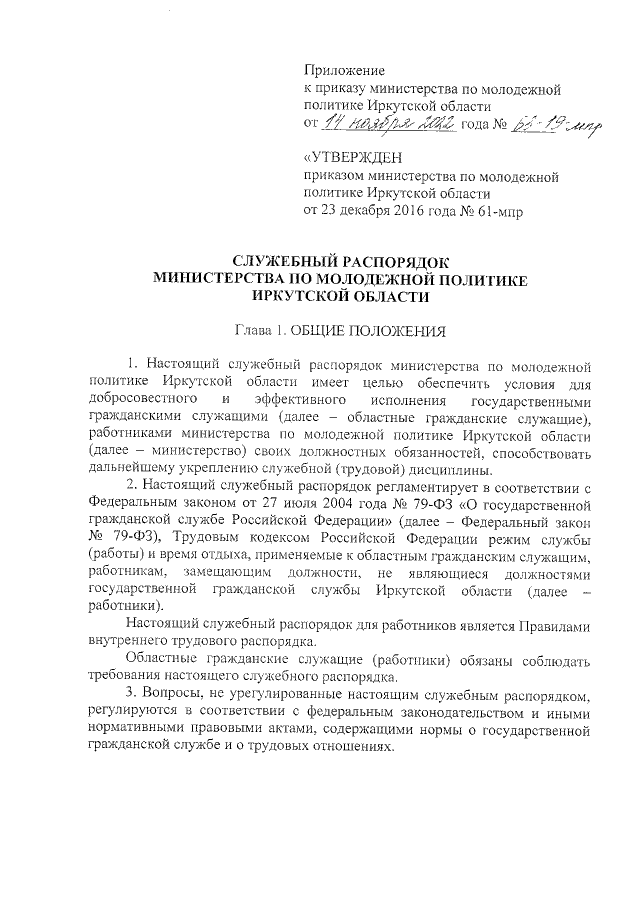 Приложение
к приказу министерства по молодежной политике Иркутской области
от 14 ноября 2022 года № 62-19-мпр

«УТВЕРЖДЕН
приказом министерства по молодежной политике Иркутской области
от 23 декабря 2016 года № 61-мпр

СЛУЖЕБНЫЙ РАСПОРЯДОК
МИНИСТЕРСТВА ПО МОЛОДЕЖНОЙ ПОЛИТИКЕ
ИРКУТСКОЙ ОБЛАСТИ

Глава 1. ОБЩИЕ ПОЛОЖЕНИЯ

1. Настоящий служебный распорядок министерства по молодежной политике Иркутской области имеет целью обеспечить условия для добросовестного и эффективного исполнения государственными гражданскими служащими (далее – областные гражданские служащие), работниками министерства по молодежной политике Иркутской области (далее – министерство) своих должностных обязанностей, способствовать дальнейшему укреплению служебной (трудовой) дисциплины.

2. Настоящий служебный распорядок регламентирует в соответствии с Федеральным законом от 27 июля 2004 года № 79-ФЗ «О государственной гражданской службе Российской Федерации» (далее – Федеральный закон № 79-ФЗ), Трудовым кодексом Российской Федерации режим службы (работы) и время отдыха, применяемые к областным гражданским служащим, работникам, замещающим должности, не являющиеся должностями государственной гражданской службы Иркутской области (далее – работники).

Настоящий служебный распорядок для работников является Правилами внутреннего трудового распорядка.

Областные гражданские служащие (работники) обязаны соблюдать требования настоящего служебного распорядка.

3. Вопросы, не урегулированные настоящим служебным распорядком, регулируются в соответствии с федеральным законодательством и иными нормативными правовыми актами, содержащими нормы о государственной гражданской службе и о трудовых отношениях.